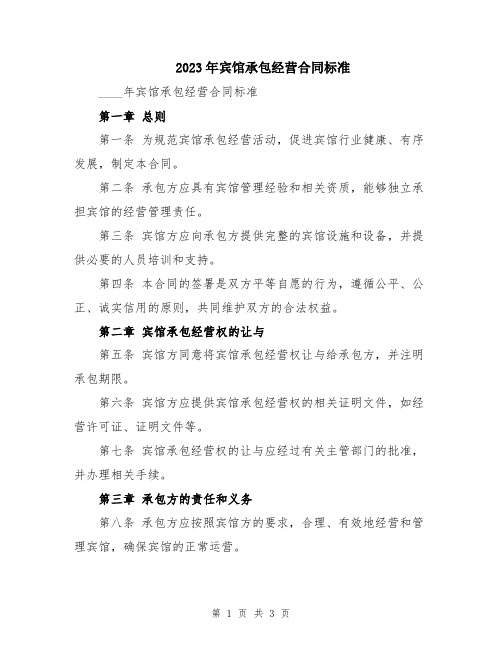 2023年宾馆承包经营合同标准

____年宾馆承包经营合同标准

第一章 总则

第一条 为规范宾馆承包经营活动，促进宾馆行业健康、有序发展，制定本合同。

第二条 承包方应具有宾馆管理经验和相关资质，能够独立承担宾馆的经营管理责任。

第三条 宾馆方应向承包方提供完整的宾馆设施和设备，并提供必要的人员培训和支持。

第四条 本合同的签署是双方平等自愿的行为，遵循公平、公正、诚实信用的原则，共同维护双方的合法权益。

第二章 宾馆承包经营权的让与

第五条 宾馆方同意将宾馆承包经营权让与给承包方，并注明承包期限。

第六条 宾馆方应提供宾馆承包经营权的相关证明文件，如经营许可证、证明文件等。

第七条 宾馆承包经营权的让与应经过有关主管部门的批准，并办理相关手续。

第三章 承包方的责任和义务

第八条 承包方应按照宾馆方的要求，合理、有效地经营和管理宾馆，确保宾馆的正常运营。

第 1 页 共 3 页